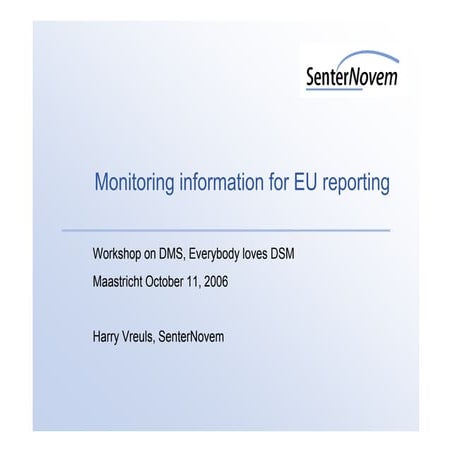 SenterNovem

Monitoring information for EU reporting

Workshop on DMS, Everybody loves DSM

Maastricht October 11, 2006

Harry Vreuls, SenterNovem